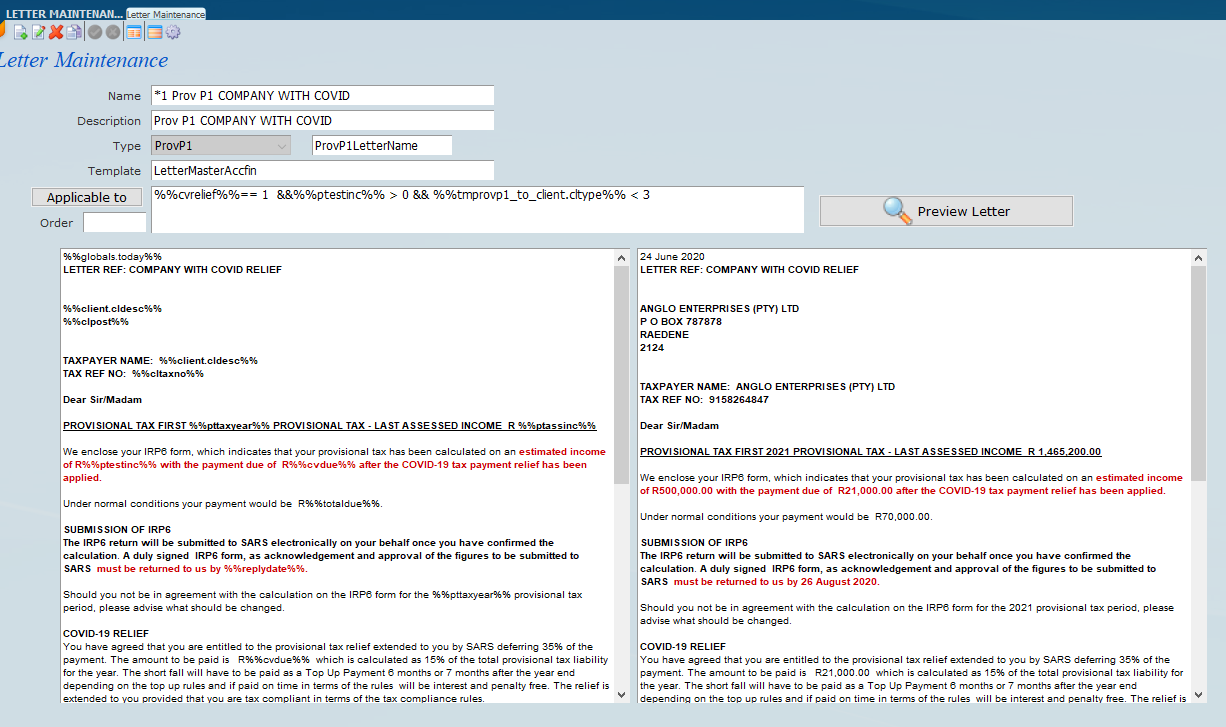 LETTER MAINTENAN... Letter Maintenance

Letter Maintenance

Name *1 Prov P1 COMPANY WITH COVID
Description Prov P1 COMPANY WITH COVID
Type ProvP1 ProvP1LetterName
Template LetterMasterAccfin
Applicable to %%cvrelief%%== 1 &&%%ptestinc%% > 0 && %%tmprovp1_to_client.cltype%% < 3
Order

Preview Letter

%%globals.today%%
LETTER REF: COMPANY WITH COVID RELIEF

%%client.cldesc%%
%%clpost%%

TAXPAYER NAME: %%client.cldesc%%
TAX REF NO: %%cltaxno%%

Dear Sir/Madam

PROVISIONAL TAX FIRST %%pttaxyear%% PROVISIONAL TAX - LAST ASSESSED INCOME R %%ptassinc%%

We enclose your IRP6 form, which indicates that your provisional tax has been calculated on an estimated income of R%%ptestinc%% with the payment due of R%%cvdue%% after the COVID-19 tax payment relief has been applied.

Under normal conditions your payment would be R%%totaldue%%.

SUBMISSION OF IRP6
The IRP6 return will be submitted to SARS electronically on your behalf once you have confirmed the calculation. A duly signed IRP6 form, as acknowledgement and approval of the figures to be submitted to SARS must be returned to us by %%replydate%%.

Should you not be in agreement with the calculation on the IRP6 form for the %%pttaxyear%% provisional tax period, please advise what should be changed.

COVID-19 RELIEF
You have agreed that you are entitled to the provisional tax relief extended to you by SARS deferring 35% of the payment. The amount to be paid is R%%cvdue%% which is calculated as 15% of the total provisional tax liability for the year. The short fall will have to be paid as a Top Up Payment 6 months or 7 months after the year end depending on the top up rules and if paid on time in terms of the rules will be interest and penalty free. The relief is extended to you provided that you are tax compliant in terms of the tax compliance rules.

24 June 2020
LETTER REF: COMPANY WITH COVID RELIEF

ANGLO ENTERPRISES (PTY) LTD
P O BOX 787878
RAEDENE
2124

TAXPAYER NAME: ANGLO ENTERPRISES (PTY) LTD
TAX REF NO: 9158264847

Dear Sir/Madam

PROVISIONAL TAX FIRST 2021 PROVISIONAL TAX - LAST ASSESSED INCOME R 1,465,200.00

We enclose your IRP6 form, which indicates that your provisional tax has been calculated on an estimated income of R500,000.00 with the payment due of R21,000.00 after the COVID-19 tax payment relief has been applied.

Under normal conditions your payment would be R70,000.00.

SUBMISSION OF IRP6
The IRP6 return will be submitted to SARS electronically on your behalf once you have confirmed the calculation. A duly signed IRP6 form, as acknowledgement and approval of the figures to be submitted to SARS must be returned to us by 26 August 2020.

Should you not be in agreement with the calculation on the IRP6 form for the 2021 provisional tax period, please advise what should be changed.

COVID-19 RELIEF
You have agreed that you are entitled to the provisional tax relief extended to you by SARS deferring 35% of the payment. The amount to be paid is R21,000.00 which is calculated as 15% of the total provisional tax liability for the year. The short fall will have to be paid as a Top Up Payment 6 months or 7 months after the year end depending on the top up rules and if paid on time in terms of the rules will be interest and penalty free. The relief is